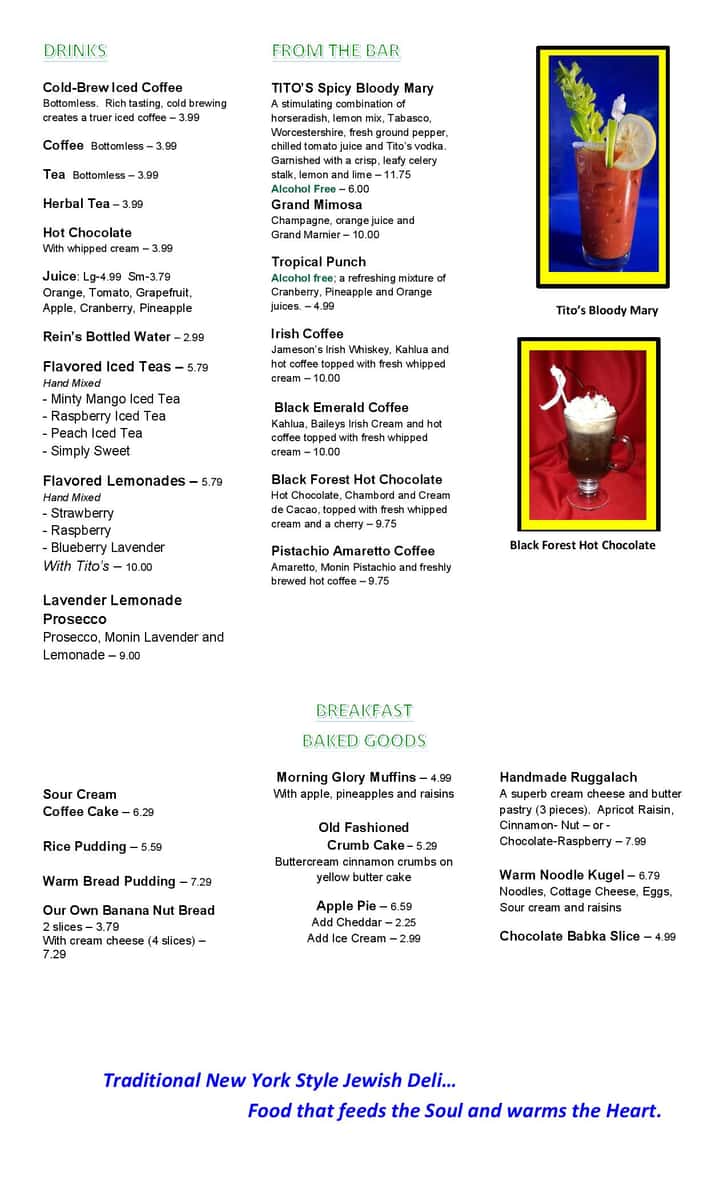 DRINKS

Cold-Brew Iced Coffee
Bottomless. Rich tasting, cold brewing creates a truer iced coffee – 3.99

Coffee Bottomless – 3.99

Tea Bottomless – 3.99

Herbal Tea – 3.99

Hot Chocolate
With whipped cream – 3.99

Juice: Lg-4.99 Sm-3.79
Orange, Tomato, Grapefruit, Apple, Cranberry, Pineapple

Rein's Bottled Water – 2.99

Flavored Iced Teas – 5.79
Hand Mixed
- Minty Mango Iced Tea
- Raspberry Iced Tea
- Peach Iced Tea
- Simply Sweet

Flavored Lemonades – 5.79
Hand Mixed
- Strawberry
- Raspberry
- Blueberry Lavender
With Tito's – 10.00

Lavender Lemonade Prosecco
Prosecco, Monin Lavender and Lemonade – 9.00

FROM THE BAR

TITO'S Spicy Bloody Mary
A stimulating combination of horseradish, lemon mix, Tabasco, Worcestershire, fresh ground pepper, chilled tomato juice and Tito's vodka. Garnished with a crisp, leafy celery stalk, lemon and lime – 11.75
Alcohol Free – 6.00

Grand Mimosa
Champagne, orange juice and Grand Marnier – 10.00

Tropical Punch
Alcohol free; a refreshing mixture of Cranberry, Pineapple and Orange juices. – 4.99

Irish Coffee
Jameson's Irish Whiskey, Kahlua and hot coffee topped with fresh whipped cream – 10.00

Black Emerald Coffee
Kahlua, Baileys Irish Cream and hot coffee topped with fresh whipped cream – 10.00

Black Forest Hot Chocolate
Hot Chocolate, Chambord and Cream de Cacao, topped with fresh whipped cream and a cherry – 9.75

Pistachio Amaretto Coffee
Amaretto, Monin Pistachio and freshly brewed hot coffee – 9.75

Tito's Bloody Mary

Black Forest Hot Chocolate

BREAKFAST
BAKED GOODS

Sour Cream Coffee Cake – 6.29

Rice Pudding – 5.59

Warm Bread Pudding – 7.29

Our Own Banana Nut Bread
2 slices – 3.79
With cream cheese (4 slices) – 7.29

Morning Glory Muffins – 4.99
With apple, pineapples and raisins

Old Fashioned Crumb Cake – 5.29
Buttercream cinnamon crumbs on yellow butter cake

Apple Pie – 6.59
Add Cheddar – 2.25
Add Ice Cream – 2.99

Handmade Ruggalach
A superb cream cheese and butter pastry (3 pieces). Apricot Raisin, Cinnamon- Nut – or - Chocolate-Raspberry – 7.99

Warm Noodle Kugel – 6.79
Noodles, Cottage Cheese, Eggs, Sour cream and raisins

Chocolate Babka Slice – 4.99

Traditional New York Style Jewish Deli…
Food that feeds the Soul and warms the Heart.